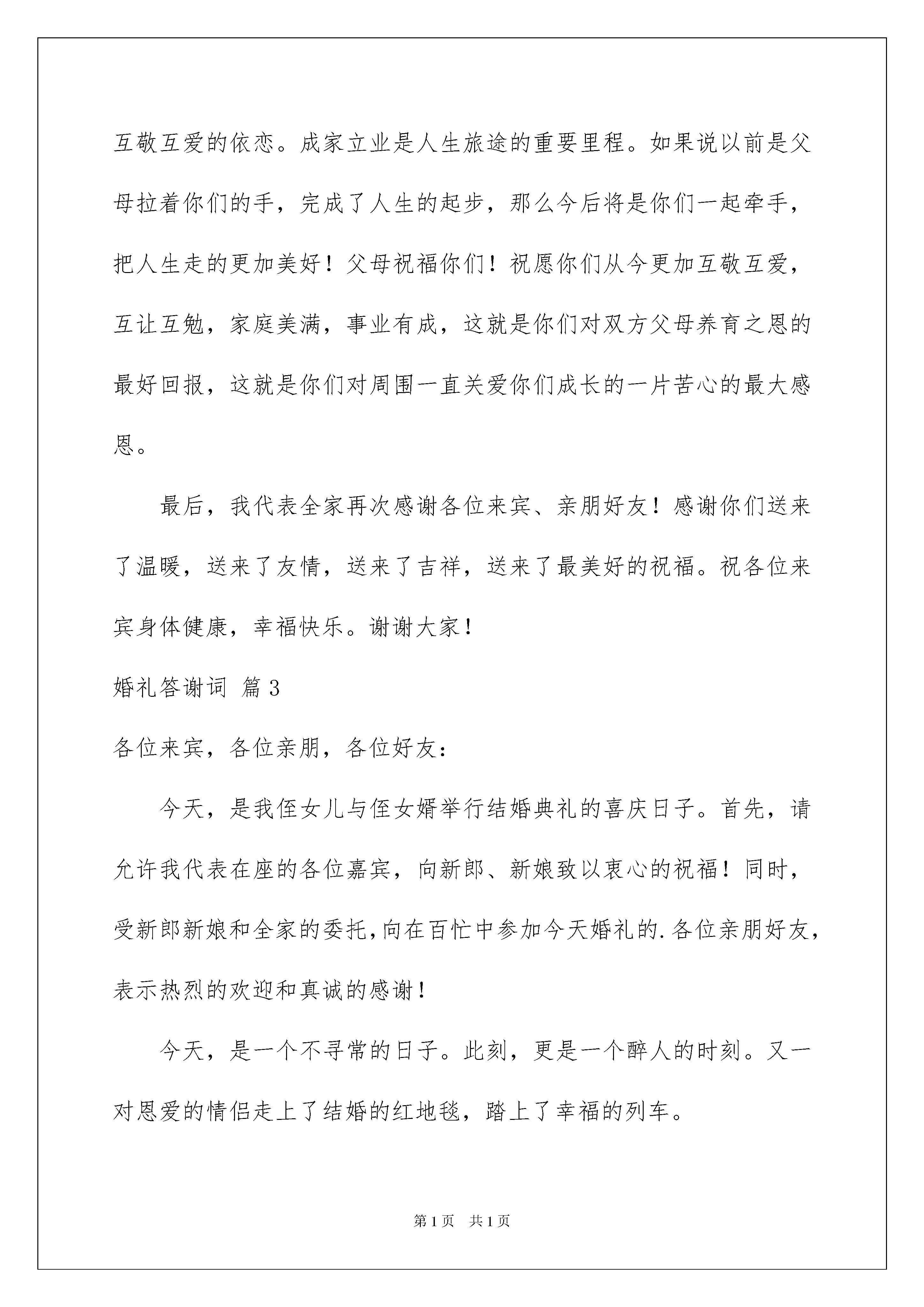 互敬互爱的依恋。成家立业是人生旅途的重要里程。如果说以前是父母拉着你们的手，完成了人生的起步，那么今后将是你们一起牵手，把人生走的更加美好！父母祝福你们！祝愿你们从今更加互敬互爱，互让互勉，家庭美满，事业有成，这就是你们对双方父母养育之恩的最好回报，这就是你们对周围一直关爱你们成长的一片苦心的最大感恩。

最后，我代表全家再次感谢各位来宾、亲朋好友！感谢你们送来了温暖，送来了友情，送来了吉祥，送来了最美好的祝福。祝各位来宾身体健康，幸福快乐。谢谢大家！

婚礼答谢词 篇3

各位来宾，各位亲朋，各位好友：

今天，是我侄女儿与侄女婿举行结婚典礼的喜庆日子。首先，请允许我代表在座的各位嘉宾，向新郎、新娘致以衷心的祝福！同时，受新郎新娘和全家的委托，向在百忙中参加今天婚礼的.各位亲朋好友，表示热烈的欢迎和真诚的感谢！

今天，是一个不寻常的日子。此刻，更是一个醉人的时刻。又一对恩爱的情侣走上了结婚的红地毯，踏上了幸福的列车。

第1页 共1页